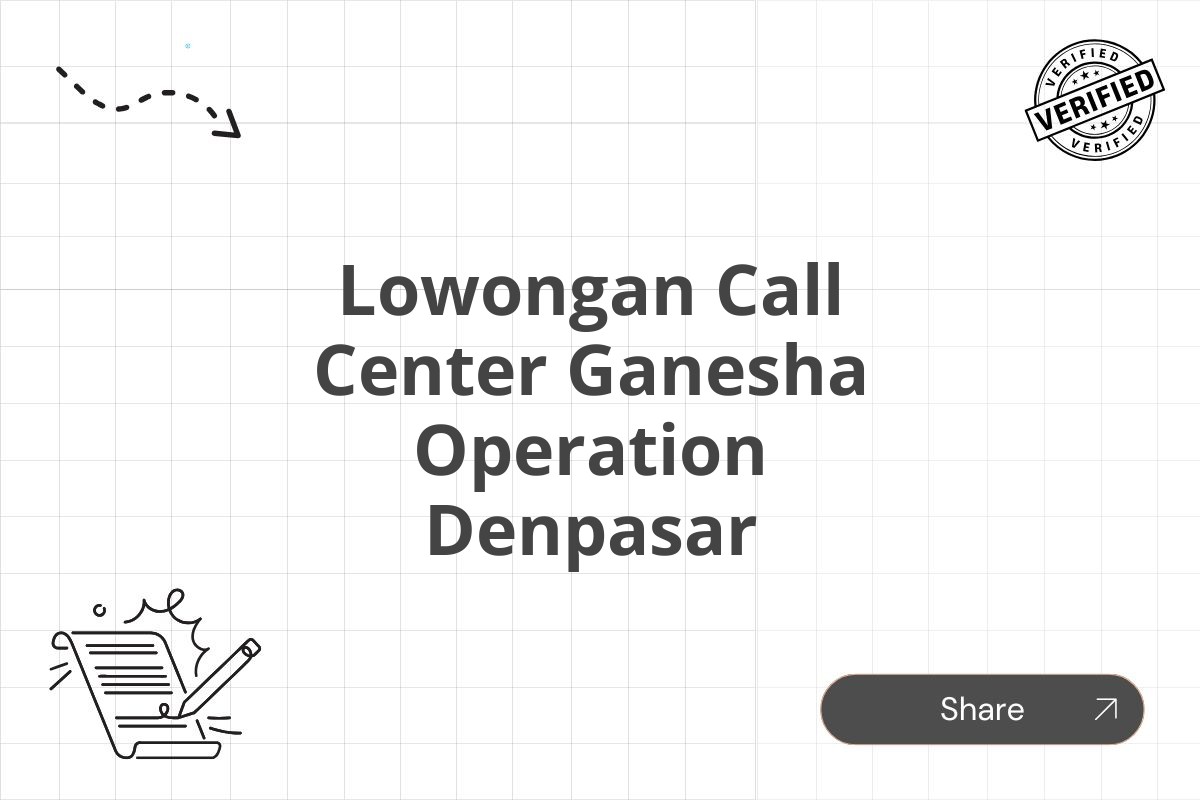 VERIFIED
VERIFIED
VERIFIED

Lowongan Call Center Ganesha Operation Denpasar

Share